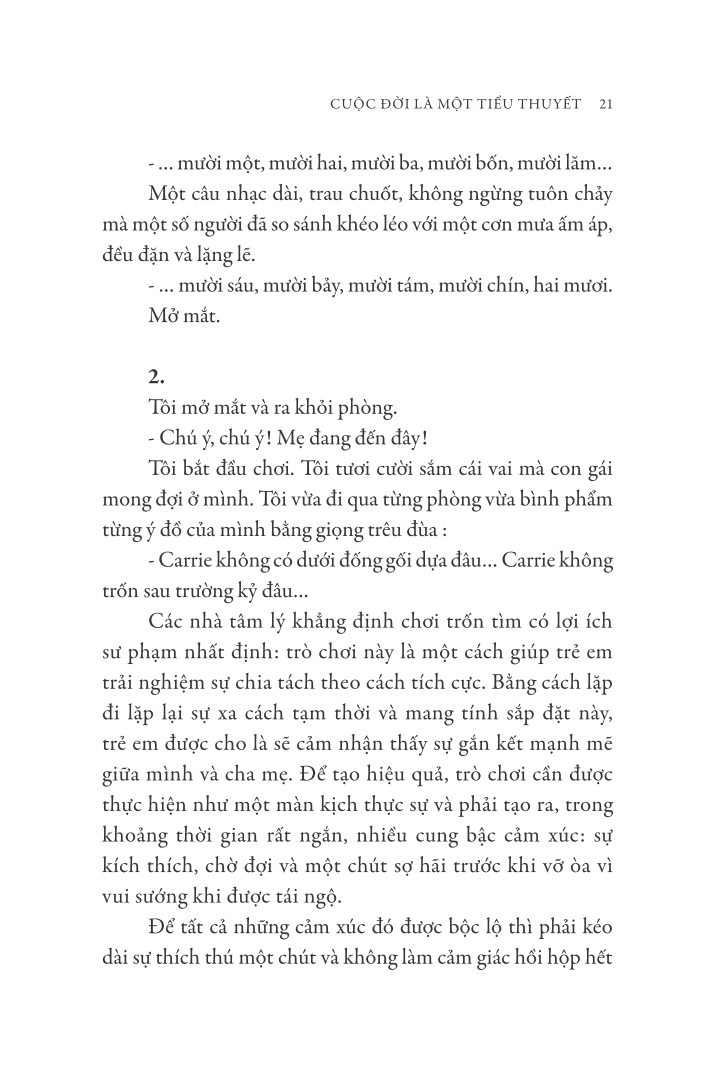 CUỘC ĐỜI LÀ MỘT TIỂU THUYẾT 21

- ... mười một, mười hai, mười ba, mười bốn, mười lăm...

Một câu nhạc dài, trau chuốt, không ngừng tuôn chảy mà một số người đã so sánh khéo léo với một cơn mưa ấm áp, đều đặn và lặng lẽ.

- ... mười sáu, mười bảy, mười tám, mười chín, hai mươi.

Mở mắt.

2.

Tôi mở mắt và ra khỏi phòng.

- Chú ý, chú ý! Mẹ đang đến đây!

Tôi bắt đầu chơi. Tôi tươi cười sắm cái vai mà con gái mong đợi ở mình. Tôi vừa đi qua từng phòng vừa bình phẩm từng ý đồ của mình bằng giọng trêu đùa :

- Carrie không có dưới đống gối dựa đâu... Carrie không trốn sau trường kỷ đâu...

Các nhà tâm lý khẳng định chơi trốn tìm có lợi ích sư phạm nhất định: trò chơi này là một cách giúp trẻ em trải nghiệm sự chia tách theo cách tích cực. Bằng cách lặp đi lặp lại sự xa cách tạm thời và mang tính sắp đặt này, trẻ em được cho là sẽ cảm nhận thấy sự gắn kết mạnh mẽ giữa mình và cha mẹ. Để tạo hiệu quả, trò chơi cần được thực hiện như một màn kịch thực sự và phải tạo ra, trong khoảng thời gian rất ngắn, nhiều cung bậc cảm xúc: sự kích thích, chờ đợi và một chút sợ hãi trước khi vỡ òa vì vui sướng khi được tái ngộ.

Để tất cả những cảm xúc đó được bộc lộ thì phải kéo dài sự thích thú một chút và không làm cảm giác hồi hộp hết